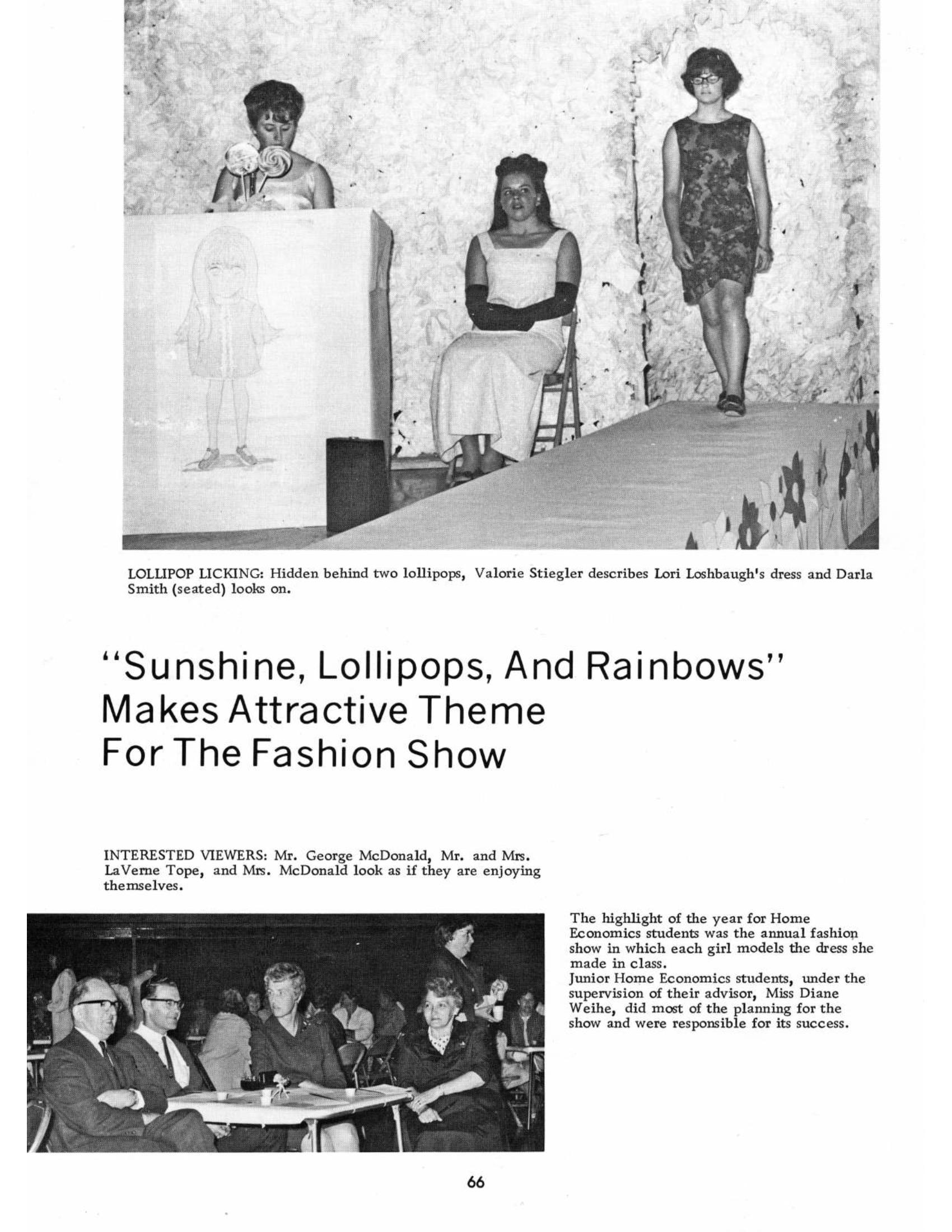 LOLLIPOP LICKING: Hidden behind two lollipops, Valorie Stiegler describes Lori Loshbaugh's dress and Darla Smith (seated) looks on.

"Sunshine, Lollipops, And Rainbows" Makes Attractive Theme For The Fashion Show

INTERESTED VIEWERS: Mr. George McDonald, Mr. and Mrs. LaVerne Tope, and Mrs. McDonald look as if they are enjoying themselves.

The highlight of the year for Home Economics students was the annual fashion show in which each girl models the dress she made in class.
Junior Home Economics students, under the supervision of their advisor, Miss Diane Weihe, did most of the planning for the show and were responsible for its success.

66